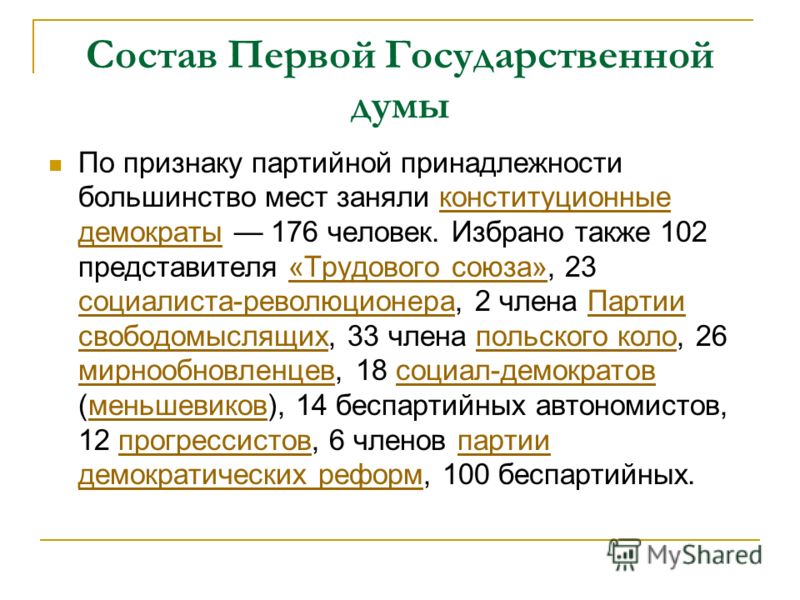 Состав Первой Государственной думы

По признаку партийной принадлежности большинство мест заняли конституционные демократы — 176 человек. Избрано также 102 представителя «Трудового союза», 23 социалиста-революционера, 2 члена Партии свободомыслящих, 33 члена польского коло, 26 мирнообновленцев, 18 социал-демократов (меньшевиков), 14 беспартийных автономистов, 12 прогрессистов, 6 членов партии демократических реформ, 100 беспартийных.

MyShared